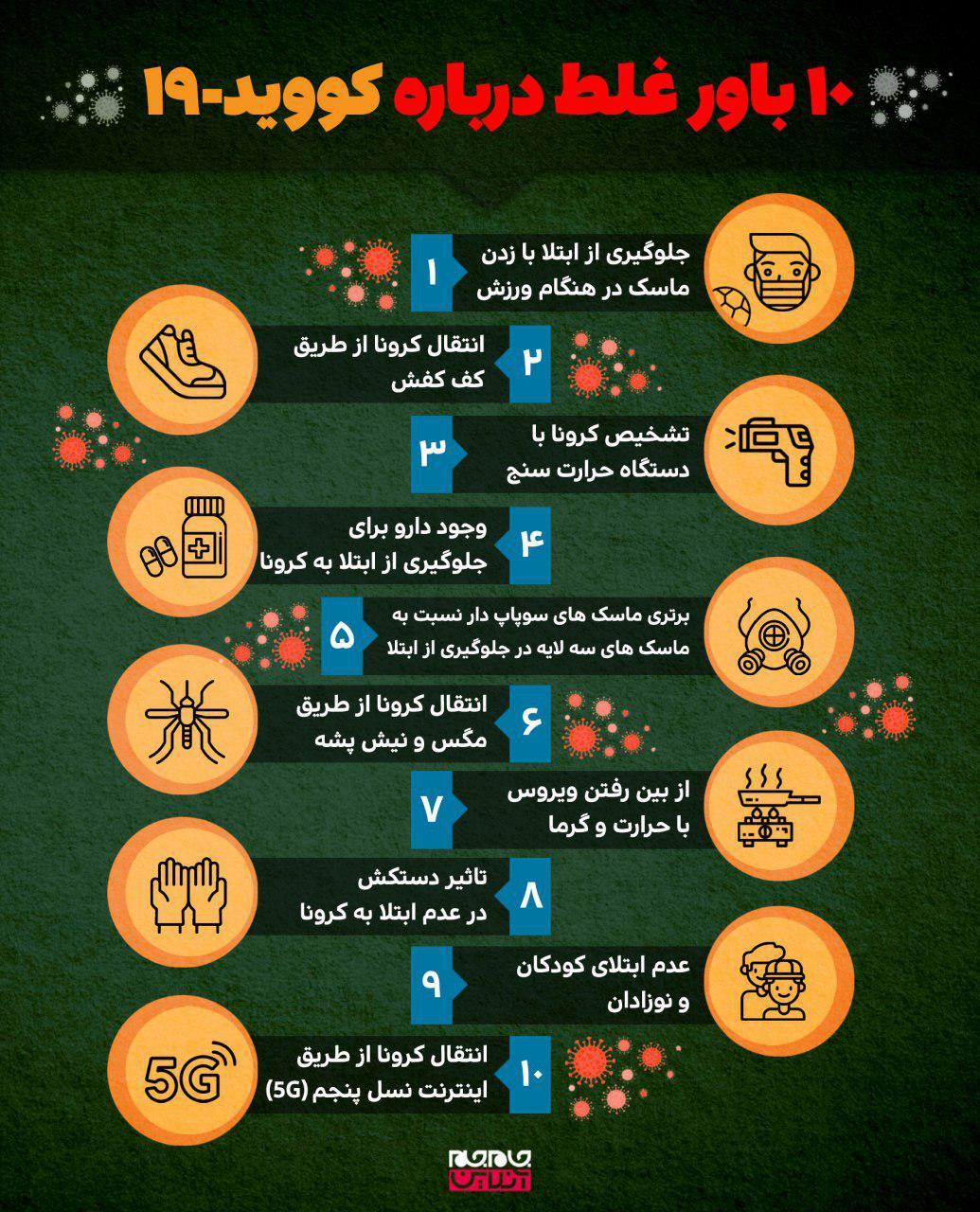 ۱۰ باور غلط درباره کووید-۱۹

۱
جلوگیری از ابتلا با زدن ماسک در هنگام ورزش

۲
انتقال کرونا از طریق کف کفش

۳
تشخیص کرونا با دستگاه حرارت سنج

۴
وجود دارو برای جلوگیری از ابتلا به کرونا

۵
برتری ماسک های سوپاپ دار نسبت به ماسک های سه لایه در جلوگیری از ابتلا

۶
انتقال کرونا از طریق مگس و نیش پشه

۷
از بین رفتن ویروس با حرارت و گرما

۸
تاثیر دستکش در عدم ابتلا به کرونا

۹
عدم ابتلای کودکان و نوزادان

۱۰
انتقال کرونا از طریق اینترنت نسل پنجم (5G)

5G

جام جم آنلاین